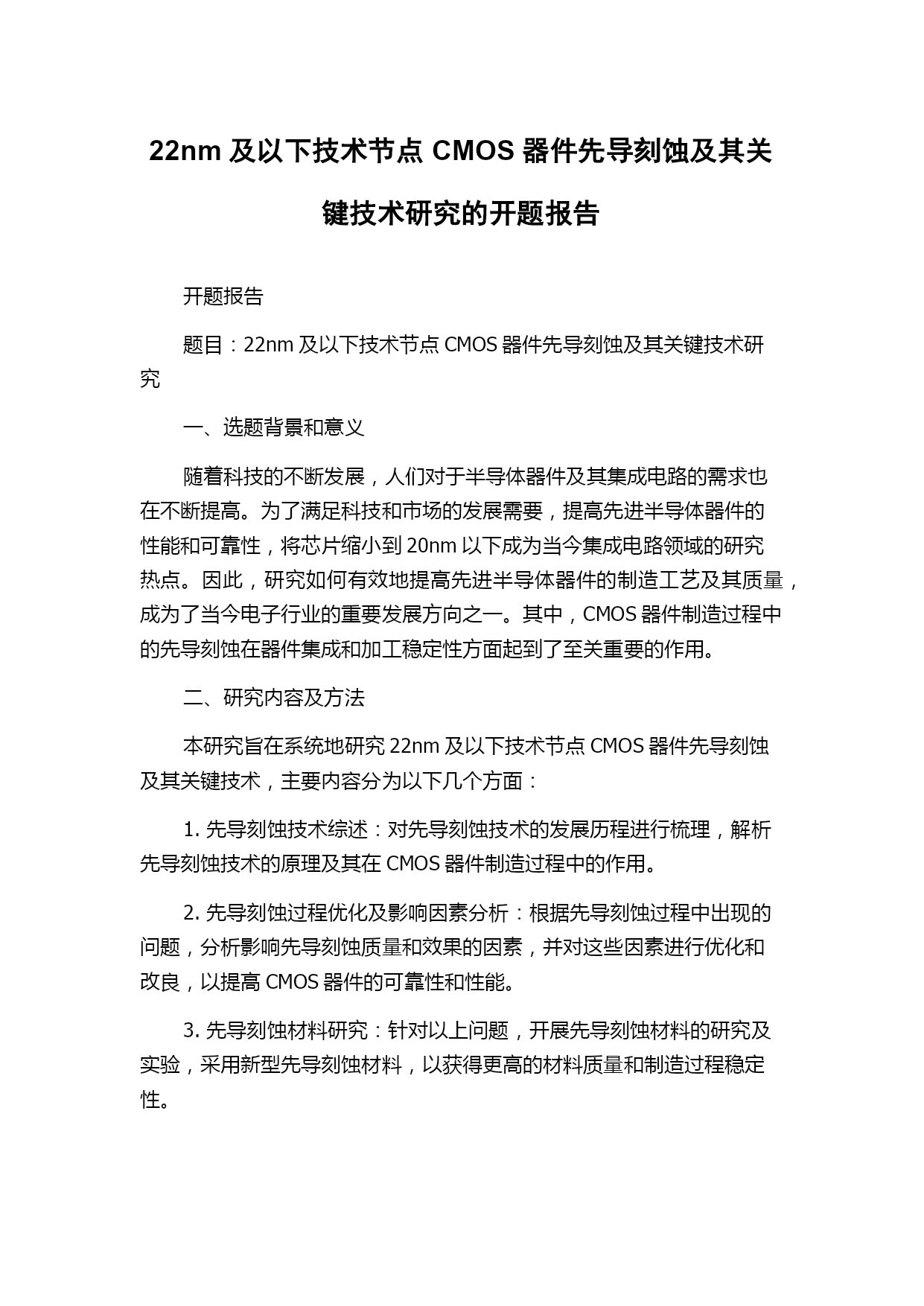 22nm 及以下技术节点 CMOS 器件先导刻蚀及其关键技术研究的开题报告

开题报告

题目：22nm 及以下技术节点 CMOS 器件先导刻蚀及其关键技术研究

一、选题背景和意义

随着科技的不断发展，人们对于半导体器件及其集成电路的需求也在不断提高。为了满足科技和市场的发展需要，提高先进半导体器件的性能和可靠性，将芯片缩小到 20nm 以下成为当今集成电路领域的研究热点。因此，研究如何有效地提高先进半导体器件的制造工艺及其质量，成为了当今电子行业的重要发展方向之一。其中，CMOS 器件制造过程中的先导刻蚀在器件集成和加工稳定性方面起到了至关重要的作用。

二、研究内容及方法

本研究旨在系统地研究 22nm 及以下技术节点 CMOS 器件先导刻蚀及其关键技术，主要内容分为以下几个方面：

1. 先导刻蚀技术综述：对先导刻蚀技术的发展历程进行梳理，解析先导刻蚀技术的原理及其在 CMOS 器件制造过程中的作用。

2. 先导刻蚀过程优化及影响因素分析：根据先导刻蚀过程中出现的问题，分析影响先导刻蚀质量和效果的因素，并对这些因素进行优化和改良，以提高 CMOS 器件的可靠性和性能。

3. 先导刻蚀材料研究：针对以上问题，开展先导刻蚀材料的研究及实验，采用新型先导刻蚀材料，以获得更高的材料质量和制造过程稳定性。